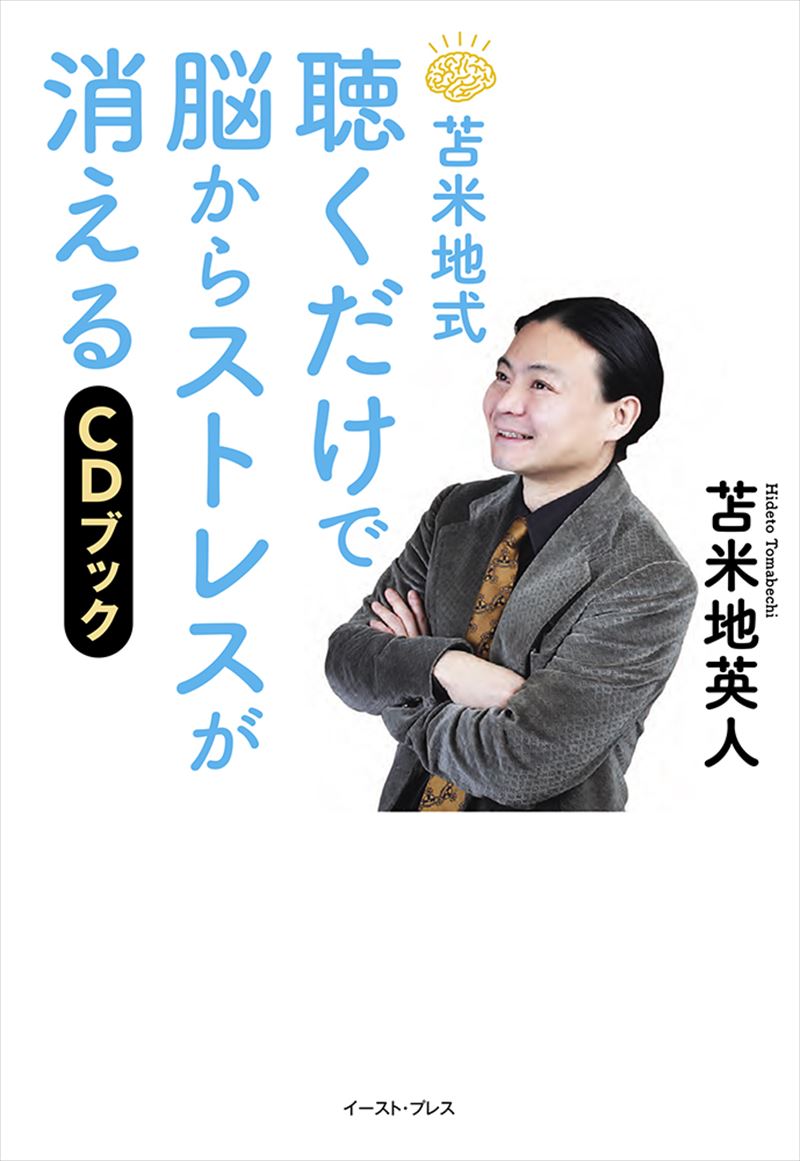 苫米地式
聴くだけで脳からストレスが消える
CDブック

Hideto Tomabechi
苫米地英人

イースト・プレス